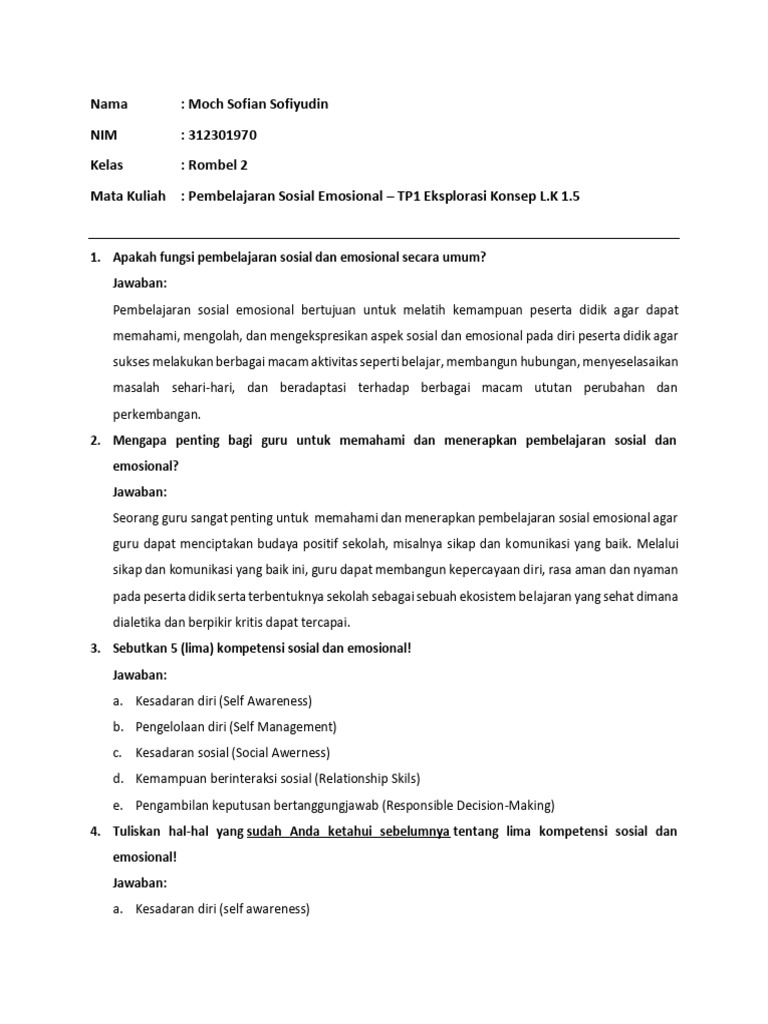 Nama : Moch Sofian Sofiyudin

NIM : 312301970

Kelas : Rombel 2

Mata Kuliah : Pembelajaran Sosial Emosional – TP1 Eksplorasi Konsep L.K 1.5

1. Apakah fungsi pembelajaran sosial dan emosional secara umum?

Jawaban:

Pembelajaran sosial emosional bertujuan untuk melatih kemampuan peserta didik agar dapat memahami, mengolah, dan mengekspresikan aspek sosial dan emosional pada diri peserta didik agar sukses melakukan berbagai macam aktivitas seperti belajar, membangun hubungan, menyeselasaikan masalah sehari-hari, dan beradaptasi terhadap berbagai macam ututan perubahan dan perkembangan.

2. Mengapa penting bagi guru untuk memahami dan menerapkan pembelajaran sosial dan emosional?

Jawaban:

Seorang guru sangat penting untuk memahami dan menerapkan pembelajaran sosial emosional agar guru dapat menciptakan budaya positif sekolah, misalnya sikap dan komunikasi yang baik. Melalui sikap dan komunikasi yang baik ini, guru dapat membangun kepercayaan diri, rasa aman dan nyaman pada peserta didik serta terbentuknya sekolah sebagai sebuah ekosistem belajaran yang sehat dimana dialetika dan berpikir kritis dapat tercapai.

3. Sebutkan 5 (lima) kompetensi sosial dan emosional!

Jawaban:

a. Kesadaran diri (Self Awareness)

b. Pengelolaan diri (Self Management)

c. Kesadaran sosial (Social Awerness)

d. Kemampuan berinteraksi sosial (Relationship Skils)

e. Pengambilan keputusan bertanggungjawab (Responsible Decision-Making)

4. Tuliskan hal-hal yang sudah Anda ketahui sebelumnya tentang lima kompetensi sosial dan emosional!

Jawaban:

a. Kesadaran diri (self awareness)